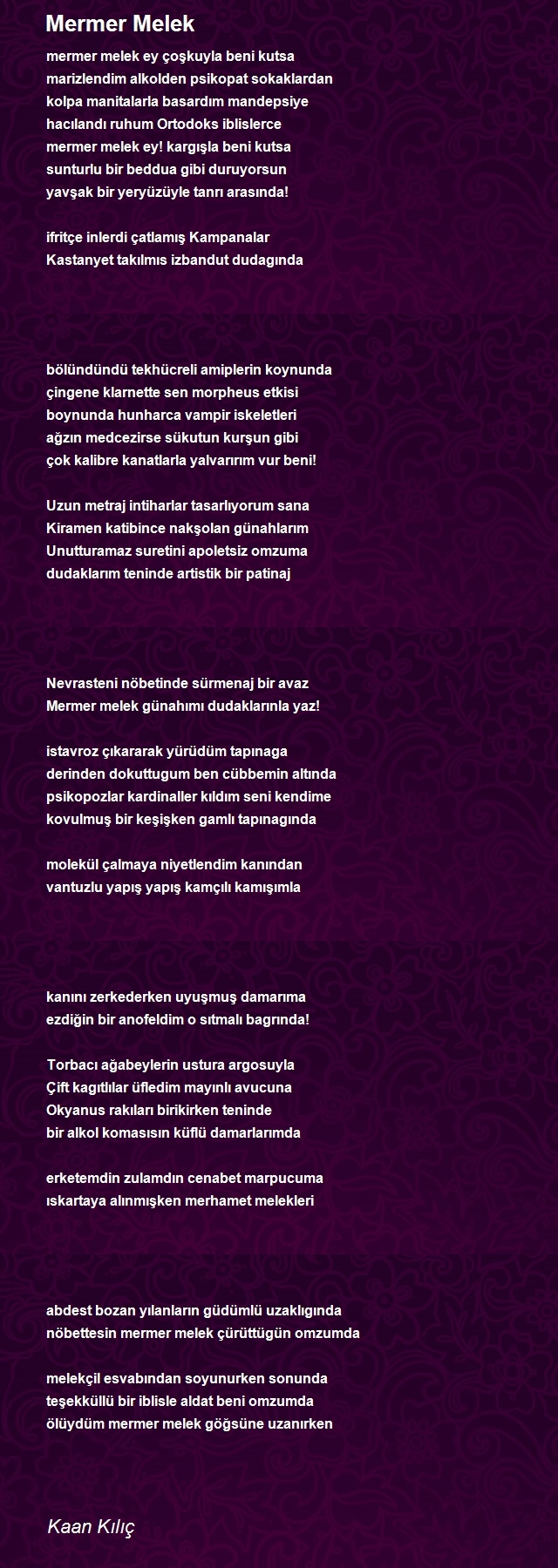 Mermer Melek

mermer melek ey çoşkuyla beni kutsa
marizlendim alkolden psikopat sokaklardan
kolpa manitalarla basardım mandepsiye
hacılandı ruhum Ortodoks iblislerce
mermer melek ey! kargışla beni kutsa
sunturlu bir beddua gibi duruyorsun
yavşak bir yeryüzüyle tanrı arasında!

ifritçe inlerdi çatlamış Kampanalar
Kastanyet takılmıs izbandut dudagında

bölündündü tekhücreli amiplerin koynunda
çingene klarnette sen morpheus etkisi
boynunda hunharca vampir iskeletleri
ağzın medcezirse sükutun kurşun gibi
çok kalibre kanatlarla yalvarırım vur beni!

Uzun metraj intiharlar tasarlıyorum sana
Kiramen katibince nakşolan günahlarım
Unutturamaz suretini apoletsiz omzuma
dudaklarım teninde artistik bir patinaj

Nevrasteni nöbetinde sürmenaj bir avaz
Mermer melek günahımı dudaklarınla yaz!

istavroz çıkararak yürüdüm tapınaga
derinden dokuttugum ben cübbemin altında
psikopozlar kardinaller kıldım seni kendime
kovulmuş bir keşişken gamlı tapınagında

molekül çalmaya niyetlendim kanından
vantuzlu yapış yapış kamçılı kamışımla

kanını zerkederken uyuşmuş damarıma
ezdiğin bir anofeldim o sıtmalı bagrında!

Torbacı ağabeylerin ustura argosuyla
Çift kagıtlılar üfledim mayınlı avucuna
Okyanus rakıları birikirken teninde
bir alkol komasısın küflü damarlarımda

erketemdin zulamdın cenabet marpucuma
ıskartaya alınmışken merhamet melekleri

abdest bozan yılanların güdümlü uzaklıgında
nöbettesin mermer melek çürüttügün omzumda

melekçil esvabından soyunurken sonunda
teşekküllü bir iblisle aldat beni omzumda
ölüydüm mermer melek göğsüne uzanırken

Kaan Kılıç